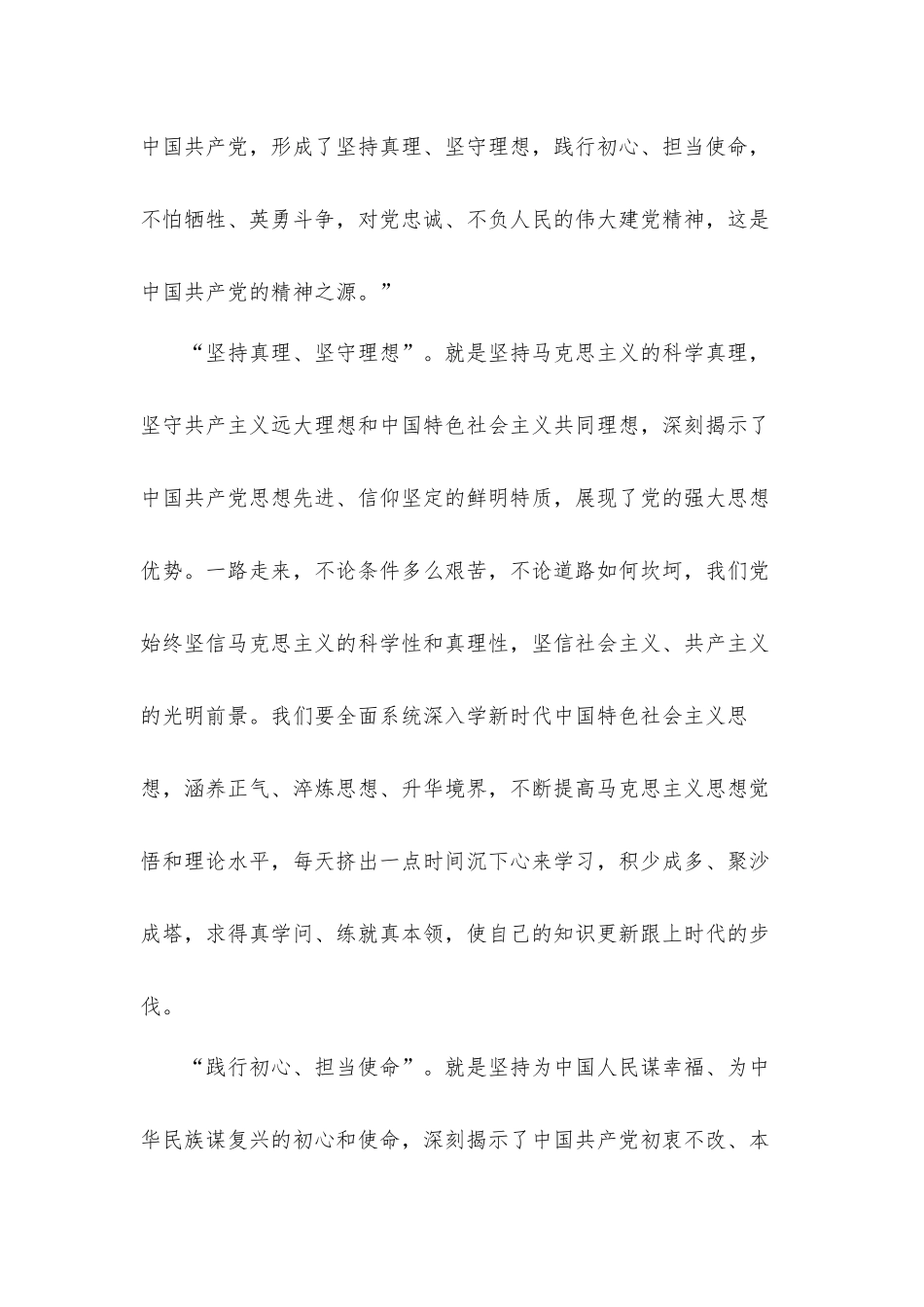 中国共产党，形成了坚持真理、坚守理想，践行初心、担当使命，不怕牺牲、英勇斗争，对党忠诚、不负人民的伟大建党精神，这是中国共产党的精神之源。”

“坚持真理、坚守理想”。就是坚持马克思主义的科学真理，坚守共产主义远大理想和中国特色社会主义共同理想，深刻揭示了中国共产党思想先进、信仰坚定的鲜明特质，展现了党的强大思想优势。一路走来，不论条件多么艰苦，不论道路如何坎坷，我们党始终坚信马克思主义的科学性和真理性，坚信社会主义、共产主义的光明前景。我们要全面系统深入学新时代中国特色社会主义思想，涵养正气、淬炼思想、升华境界，不断提高马克思主义思想觉悟和理论水平，每天挤出一点时间沉下心来学习，积少成多、聚沙成塔，求得真学问、练就真本领，使自己的知识更新跟上时代的步伐。

“践行初心、担当使命”。就是坚持为中国人民谋幸福、为中华民族谋复兴的初心和使命，深刻揭示了中国共产党初衷不改、本